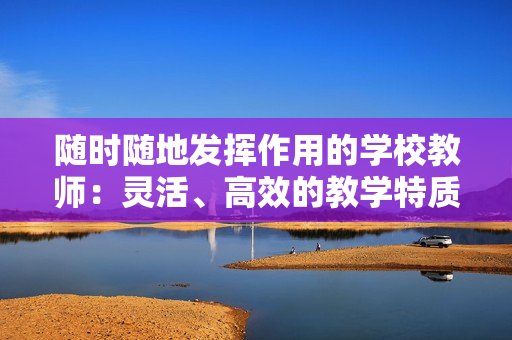 随时随地发挥作用的学校教师：灵活、高效的教学特质